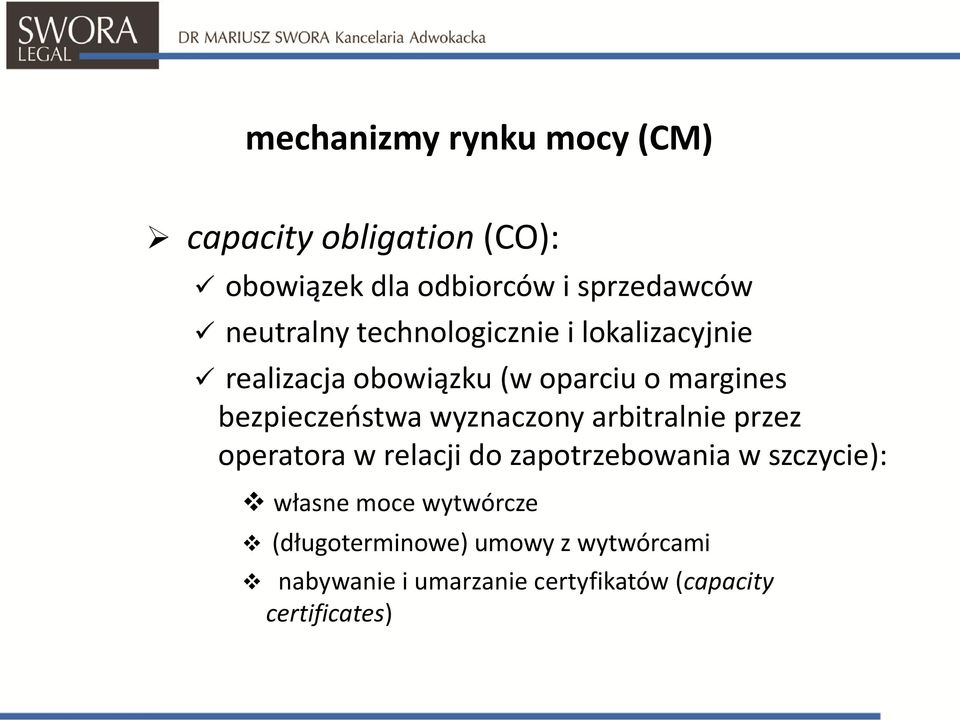 SWORA LEGAL

DR MARIUSZ SWORA Kancelaria Adwokacka

mechanizmy rynku mocy (CM)

➢ capacity obligation (CO):

✓ obowiązek dla odbiorców i sprzedawców

✓ neutralny technologicznie i lokalizacyjnie

✓ realizacja obowiązku (w oparciu o margines bezpieczeństwa wyznaczony arbitralnie przez operatora w relacji do zapotrzebowania w szczycie):

❖ własne moce wytwórcze

❖ (długoterminowe) umowy z wytwórcami

❖ nabywanie i umarzanie certyfikatów (capacity certificates)